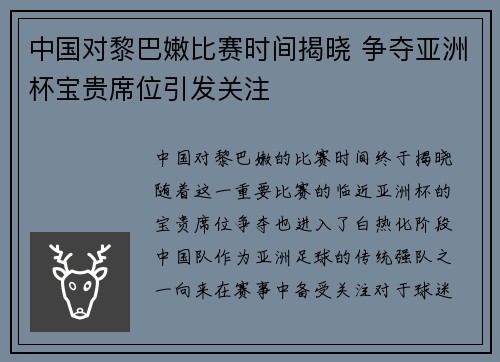 中国对黎巴嫩比赛时间揭晓 争夺亚洲杯宝贵席位引发关注

中国对黎巴嫩的比赛时间终于揭晓随着这一重要比赛的临近亚洲杯的宝贵席位争夺也进入了白热化阶段中国队作为亚洲足球的传统强队之一向来在赛事中备受关注对于球迷